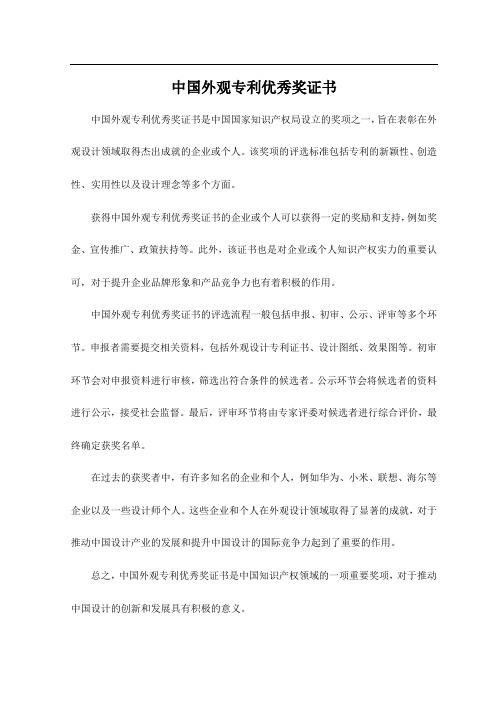 中国外观专利优秀奖证书

中国外观专利优秀奖证书是中国国家知识产权局设立的奖项之一，旨在表彰在外观设计领域取得杰出成就的企业或个人。该奖项的评选标准包括专利的新颖性、创造性、实用性以及设计理念等多个方面。

获得中国外观专利优秀奖证书的企业或个人可以获得一定的奖励和支持，例如奖金、宣传推广、政策扶持等。此外，该证书也是对企业或个人知识产权实力的重要认可，对于提升企业品牌形象和产品竞争力也有着积极的作用。

中国外观专利优秀奖证书的评选流程一般包括申报、初审、公示、评审等多个环节。申报者需要提交相关资料，包括外观设计专利证书、设计图纸、效果图等。初审环节会对申报资料进行审核，筛选出符合条件的候选者。公示环节会将候选者的资料进行公示，接受社会监督。最后，评审环节将由专家评委对候选者进行综合评价，最终确定获奖名单。

在过去的获奖者中，有许多知名的企业和个人，例如华为、小米、联想、海尔等企业以及一些设计师个人。这些企业和个人在外观设计领域取得了显著的成就，对于推动中国设计产业的发展和提升中国设计的国际竞争力起到了重要的作用。

总之，中国外观专利优秀奖证书是中国知识产权领域的一项重要奖项，对于推动中国设计的创新和发展具有积极的意义。